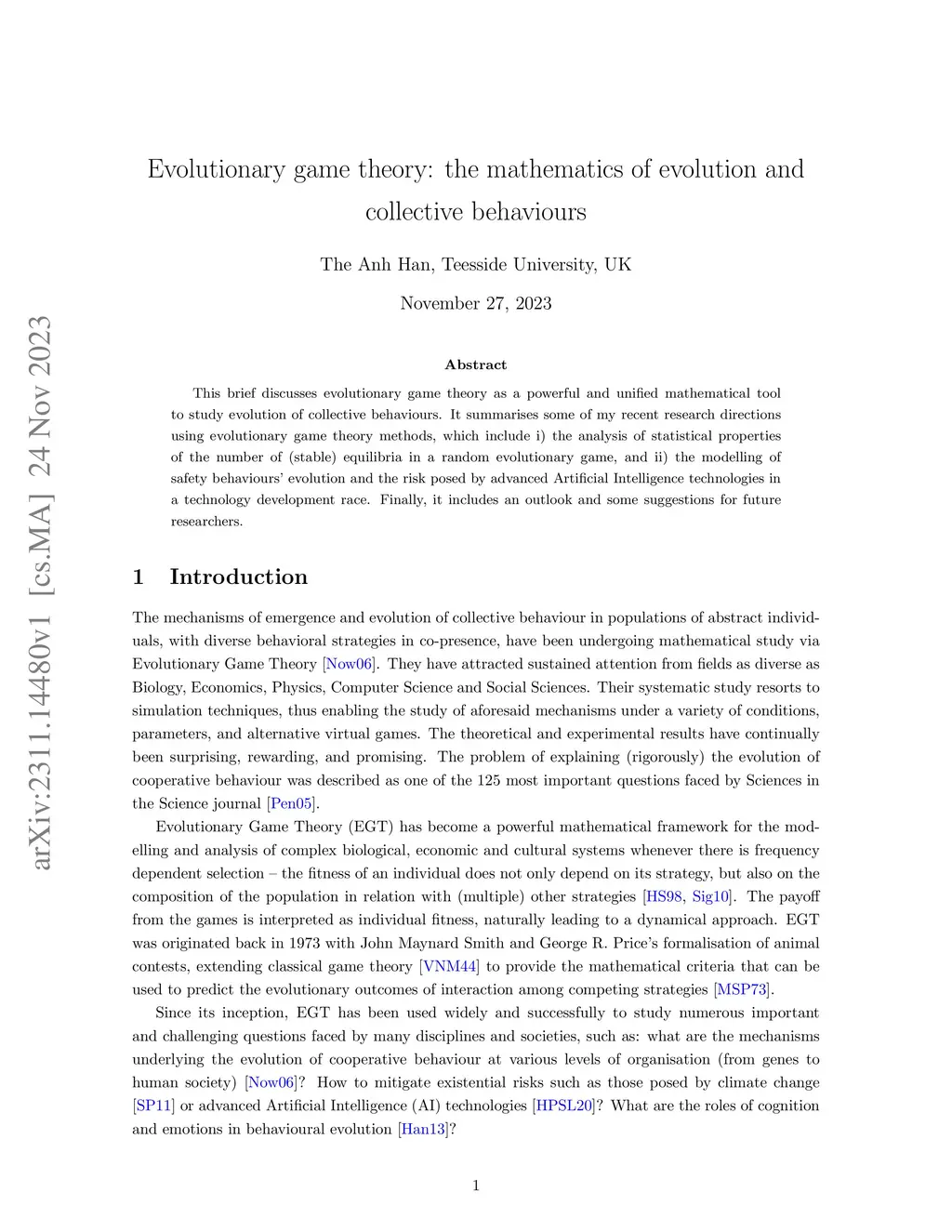 arXiv:2311.14480v1 [cs.MA] 24 Nov 2023

Evolutionary game theory: the mathematics of evolution and collective behaviours

The Anh Han, Teesside University, UK

November 27, 2023

Abstract

This brief discusses evolutionary game theory as a powerful and unified mathematical tool to study evolution of collective behaviours. It summarises some of my recent research directions using evolutionary game theory methods, which include i) the analysis of statistical properties of the number of (stable) equilibria in a random evolutionary game, and ii) the modelling of safety behaviours' evolution and the risk posed by advanced Artificial Intelligence technologies in a technology development race. Finally, it includes an outlook and some suggestions for future researchers.

1 Introduction

The mechanisms of emergence and evolution of collective behaviour in populations of abstract individuals, with diverse behavioral strategies in co-presence, have been undergoing mathematical study via Evolutionary Game Theory [Now06]. They have attracted sustained attention from fields as diverse as Biology, Economics, Physics, Computer Science and Social Sciences. Their systematic study resorts to simulation techniques, thus enabling the study of aforesaid mechanisms under a variety of conditions, parameters, and alternative virtual games. The theoretical and experimental results have continually been surprising, rewarding, and promising. The problem of explaining (rigorously) the evolution of cooperative behaviour was described as one of the 125 most important questions faced by Sciences in the Science journal [Pen05].

Evolutionary Game Theory (EGT) has become a powerful mathematical framework for the modelling and analysis of complex biological, economic and cultural systems whenever there is frequency dependent selection – the fitness of an individual does not only depend on its strategy, but also on the composition of the population in relation with (multiple) other strategies [HS98, Sig10]. The payoff from the games is interpreted as individual fitness, naturally leading to a dynamical approach. EGT was originated back in 1973 with John Maynard Smith and George R. Price's formalisation of animal contests, extending classical game theory [VNM44] to provide the mathematical criteria that can be used to predict the evolutionary outcomes of interaction among competing strategies [MSP73].

Since its inception, EGT has been used widely and successfully to study numerous important and challenging questions faced by many disciplines and societies, such as: what are the mechanisms underlying the evolution of cooperative behaviour at various levels of organisation (from genes to human society) [Now06]? How to mitigate existential risks such as those posed by climate change [SP11] or advanced Artificial Intelligence (AI) technologies [HPSL20]? What are the roles of cognition and emotions in behavioural evolution [Han13]?

1